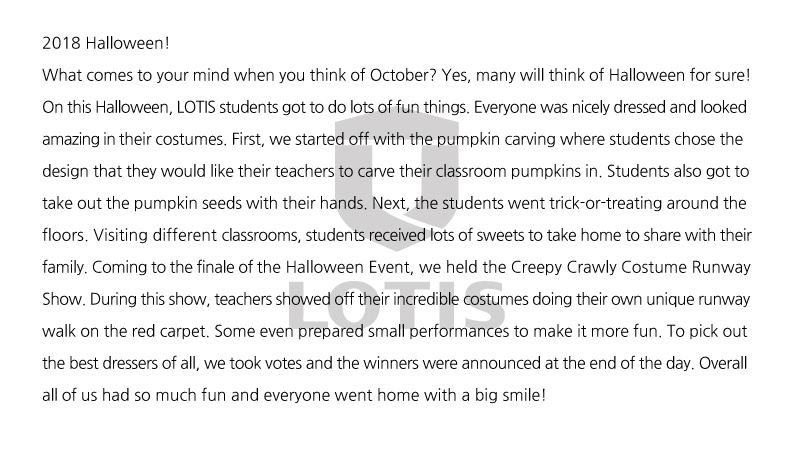 2018 Halloween!

What comes to your mind when you think of October? Yes, many will think of Halloween for sure! On this Halloween, LOTIS students got to do lots of fun things. Everyone was nicely dressed and looked amazing in their costumes. First, we started off with the pumpkin carving where students chose the design that they would like their teachers to carve their classroom pumpkins in. Students also got to take out the pumpkin seeds with their hands. Next, the students went trick-or-treating around the floors. Visiting different classrooms, students received lots of sweets to take home to share with their family. Coming to the finale of the Halloween Event, we held the Creepy Crawly Costume Runway Show. During this show, teachers showed off their incredible costumes doing their own unique runway walk on the red carpet. Some even prepared small performances to make it more fun. To pick out the best dressers of all, we took votes and the winners were announced at the end of the day. Overall all of us had so much fun and everyone went home with a big smile!

LOTIS